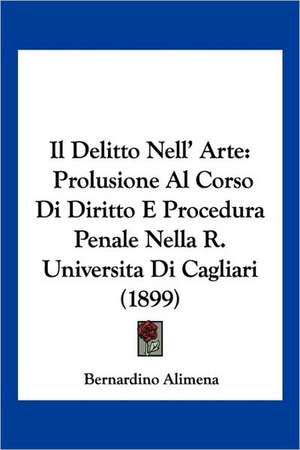 Il Delitto Nell' Arte: Prolusione Al Corso Di Diritto E Procedura Penale Nella R. Universita Di Cagliari (1899)

Bernardino Alimena